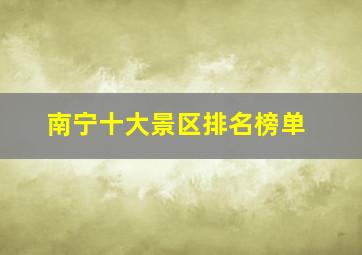 南宁十大景区排名榜单